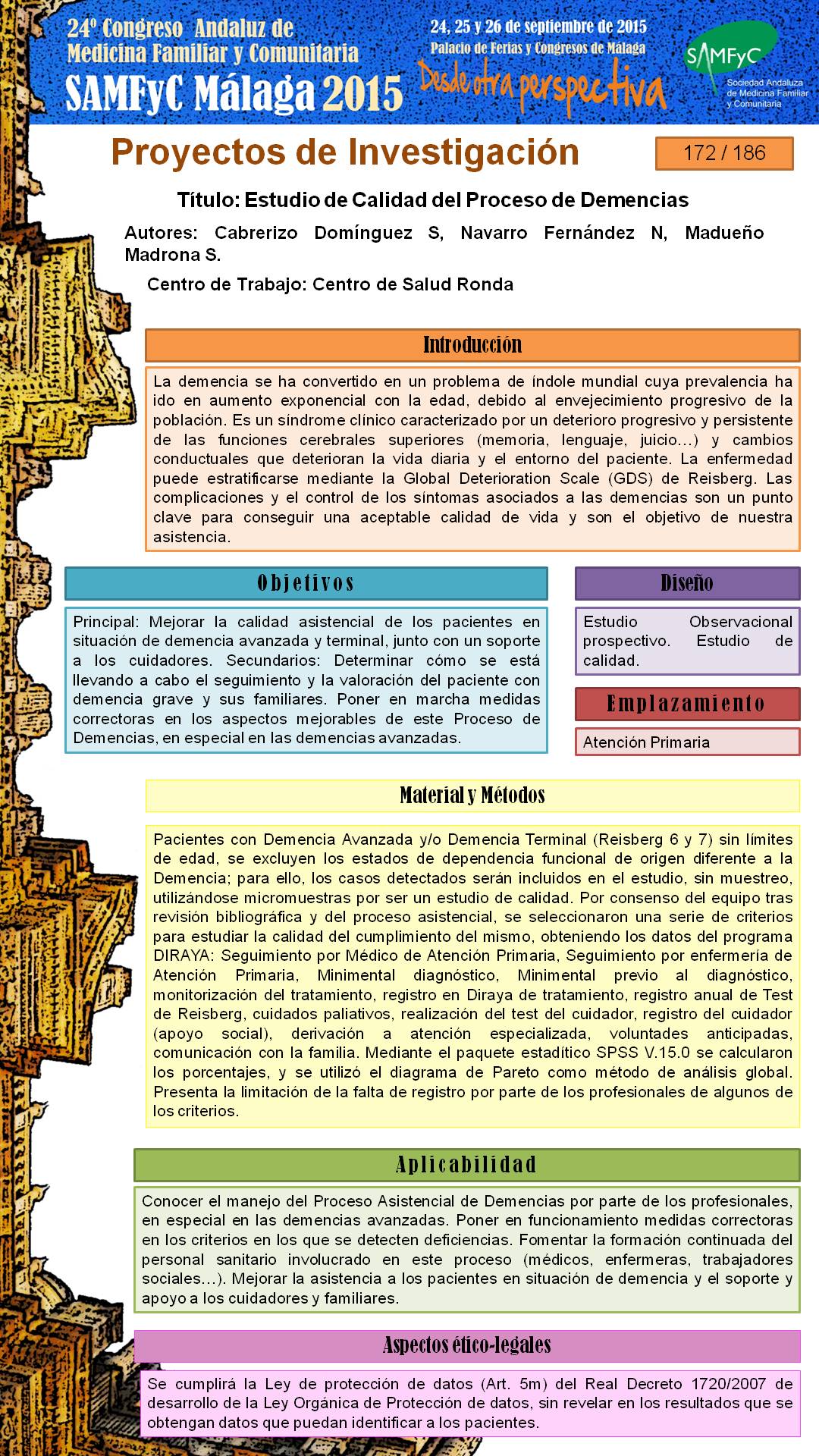 24º Congreso Andaluz de Medicina Familiar y Comunitaria
SAMFyC Málaga 2015

24, 25 y 26 de septiembre de 2015
Palacio de Ferias y Congresos de Málaga
Desde otra perspectiva

SAMFyC
Sociedad Andaluza de Medicina Familiar y Comunitaria

Proyectos de Investigación

172 / 186

Título: Estudio de Calidad del Proceso de Demencias

Autores: Cabrerizo Domínguez S, Navarro Fernández N, Madueño Madrona S.

Centro de Trabajo: Centro de Salud Ronda

Introducción

La demencia se ha convertido en un problema de índole mundial cuya prevalencia ha ido en aumento exponencial con la edad, debido al envejecimiento progresivo de la población. Es un síndrome clínico caracterizado por un deterioro progresivo y persistente de las funciones cerebrales superiores (memoria, lenguaje, juicio…) y cambios conductuales que deterioran la vida diaria y el entorno del paciente. La enfermedad puede estratificarse mediante la Global Deterioration Scale (GDS) de Reisberg. Las complicaciones y el control de los síntomas asociados a las demencias son un punto clave para conseguir una aceptable calidad de vida y son el objetivo de nuestra asistencia.

Objetivos

Principal: Mejorar la calidad asistencial de los pacientes en situación de demencia avanzada y terminal, junto con un soporte a los cuidadores. Secundarios: Determinar cómo se está llevando a cabo el seguimiento y la valoración del paciente con demencia grave y sus familiares. Poner en marcha medidas correctoras en los aspectos mejorables de este Proceso de Demencias, en especial en las demencias avanzadas.

Diseño

Estudio Observacional prospectivo. Estudio de calidad.

Emplazamiento

Atención Primaria

Material y Métodos

Pacientes con Demencia Avanzada y/o Demencia Terminal (Reisberg 6 y 7) sin límites de edad, se excluyen los estados de dependencia funcional de origen diferente a la Demencia; para ello, los casos detectados serán incluidos en el estudio, sin muestreo, utilizándose micromuestras por ser un estudio de calidad. Por consenso del equipo tras revisión bibliográfica y del proceso asistencial, se seleccionaron una serie de criterios para estudiar la calidad del cumplimiento del mismo, obteniendo los datos del programa DIRAYA: Seguimiento por Médico de Atención Primaria, Seguimiento por enfermería de Atención Primaria, Minimental diagnóstico, Minimental previo al diagnóstico, monitorización del tratamiento, registro en Diraya de tratamiento, registro anual de Test de Reisberg, cuidados paliativos, realización del test del cuidador, registro del cuidador (apoyo social), derivación a atención especializada, voluntades anticipadas, comunicación con la familia. Mediante el paquete estadítico SPSS V.15.0 se calcularon los porcentajes, y se utilizó el diagrama de Pareto como método de análisis global. Presenta la limitación de la falta de registro por parte de los profesionales de algunos de los criterios.

Aplicabilidad

Conocer el manejo del Proceso Asistencial de Demencias por parte de los profesionales, en especial en las demencias avanzadas. Poner en funcionamiento medidas correctoras en los criterios en los que se detecten deficiencias. Fomentar la formación continuada del personal sanitario involucrado en este proceso (médicos, enfermeras, trabajadores sociales…). Mejorar la asistencia a los pacientes en situación de demencia y el soporte y apoyo a los cuidadores y familiares.

Aspectos ético-legales

Se cumplirá la Ley de protección de datos (Art. 5m) del Real Decreto 1720/2007 de desarrollo de la Ley Orgánica de Protección de datos, sin revelar en los resultados que se obtengan datos que puedan identificar a los pacientes.